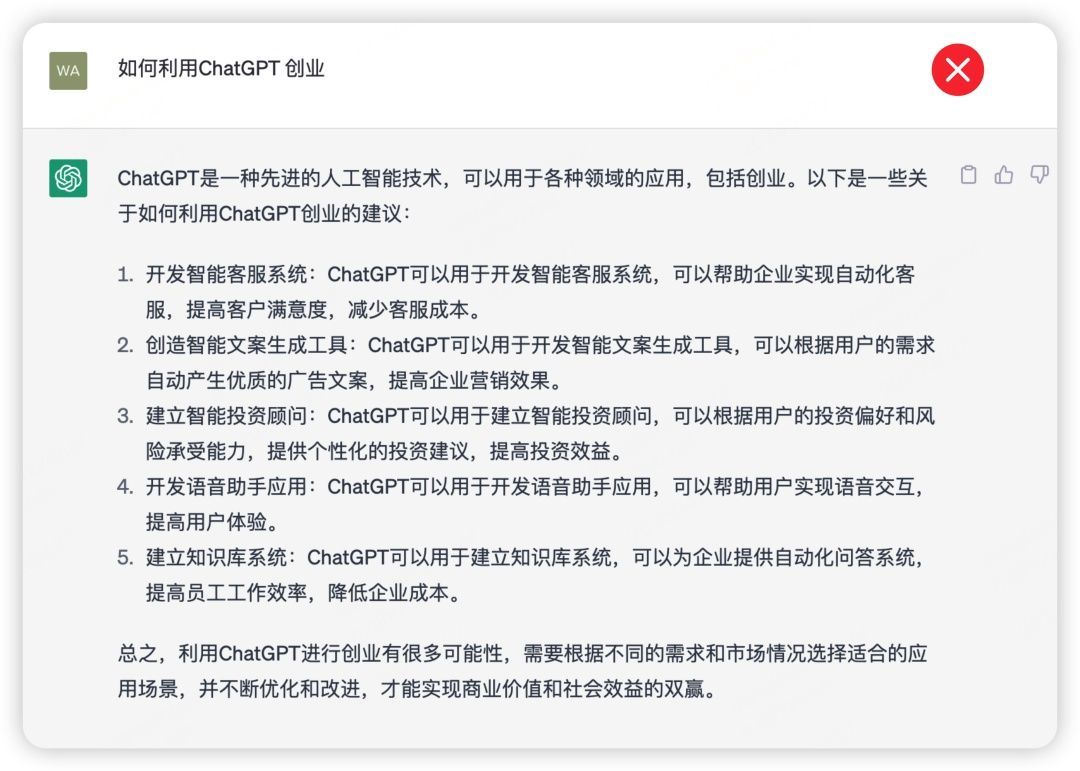 WA

如何利用ChatGPT 创业

ChatGPT是一种先进的人工智能技术，可以用于各种领域的应用，包括创业。以下是一些关于如何利用ChatGPT创业的建议：

1. 开发智能客服系统：ChatGPT可以用于开发智能客服系统，可以帮助企业实现自动化客服，提高客户满意度，减少客服成本。
2. 创造智能文案生成工具：ChatGPT可以用于开发智能文案生成工具，可以根据用户的需求自动产生优质的广告文案，提高企业营销效果。
3. 建立智能投资顾问：ChatGPT可以用于建立智能投资顾问，可以根据用户的投资偏好和风险承受能力，提供个性化的投资建议，提高投资效益。
4. 开发语音助手应用：ChatGPT可以用于开发语音助手应用，可以帮助用户实现语音交互，提高用户体验。
5. 建立知识库系统：ChatGPT可以用于建立知识库系统，可以为企业提供自动化问答系统，提高员工工作效率，降低企业成本。

总之，利用ChatGPT进行创业有很多可能性，需要根据不同的需求和市场情况选择适合的应用场景，并不断优化和改进，才能实现商业价值和社会效益的双赢。